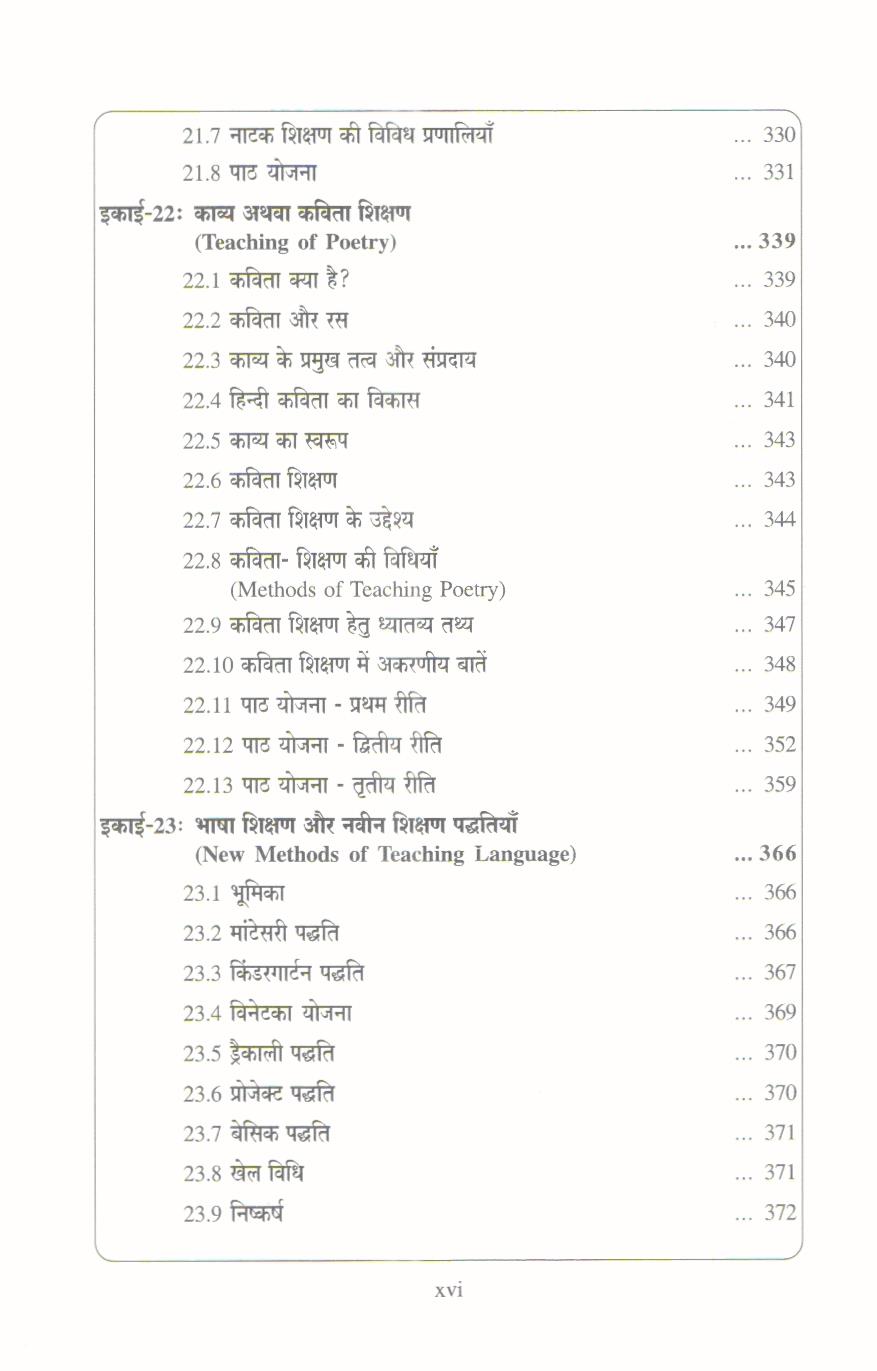 21.7 नाटक शिक्षण की विविध प्रणालियाँ 330
21.8 पाठ योजना 331

इकाई-22: काव्य अथवा कविता शिक्षण
(Teaching of Poetry) 339
22.1 कविता क्या है? 339
22.2 कविता और रस 340
22.3 काव्य के प्रमुख तत्व और संप्रदाय 340
22.4 हिन्दी कविता का विकास 341
22.5 काव्य का स्वरूप 343
22.6 कविता शिक्षण 343
22.7 कविता शिक्षण के उद्देश्य 344
22.8 कविता- शिक्षण की विधियाँ
(Methods of Teaching Poetry) 345
22.9 कविता शिक्षण हेतु ध्यातव्य तथ्य 347
22.10 कविता शिक्षण में अकरणीय बातें 348
22.11 पाठ योजना - प्रथम रीति 349
22.12 पाठ योजना - द्वितीय रीति 352
22.13 पाठ योजना - तृतीय रीति 359

इकाई-23: भाषा शिक्षण और नवीन शिक्षण पद्धतियाँ
(New Methods of Teaching Language) 366
23.1 भूमिका 366
23.2 मांटेसरी पद्धति 366
23.3 किंडरगार्टन पद्धति 367
23.4 विनेटका योजना 369
23.5 ड्रैकाली पद्धति 370
23.6 प्रोजेक्ट पद्धति 370
23.7 बेसिक पद्धति 371
23.8 खेल विधि 371
23.9 निष्कर्ष 372

xvi